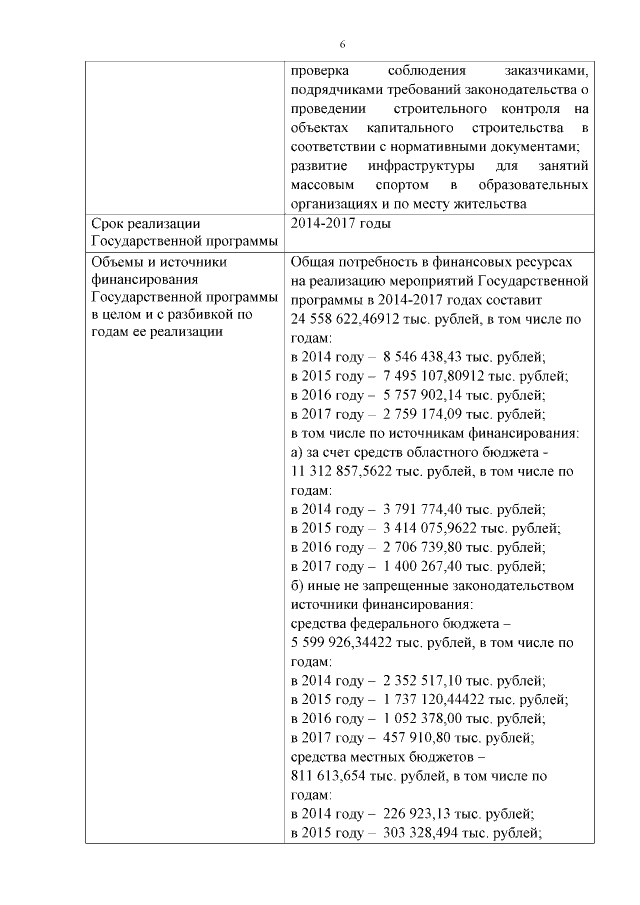 6

|  |  |
|---|---|
|  | проверка соблюдения заказчиками, подрядчиками требований законодательства о проведении строительного контроля на объектах капитального строительства в соответствии с нормативными документами; развитие инфраструктуры для занятий массовым спортом в образовательных организациях и по месту жительства |
| Срок реализации Государственной программы | 2014-2017 годы |
| Объемы и источники финансирования Государственной программы в целом и с разбивкой по годам ее реализации | Общая потребность в финансовых ресурсах на реализацию мероприятий Государственной программы в 2014-2017 годах составит 24 558 622,46912 тыс. рублей, в том числе по годам: в 2014 году – 8 546 438,43 тыс. рублей; в 2015 году – 7 495 107,80912 тыс. рублей; в 2016 году – 5 757 902,14 тыс. рублей; в 2017 году – 2 759 174,09 тыс. рублей; в том числе по источникам финансирования: а) за счет средств областного бюджета - 11 312 857,5622 тыс. рублей, в том числе по годам: в 2014 году – 3 791 774,40 тыс. рублей; в 2015 году – 3 414 075,9622 тыс. рублей; в 2016 году – 2 706 739,80 тыс. рублей; в 2017 году – 1 400 267,40 тыс. рублей; б) иные не запрещенные законодательством источники финансирования: средства федерального бюджета – 5 599 926,34422 тыс. рублей, в том числе по годам: в 2014 году – 2 352 517,10 тыс. рублей; в 2015 году – 1 737 120,44422 тыс. рублей; в 2016 году – 1 052 378,00 тыс. рублей; в 2017 году – 457 910,80 тыс. рублей; средства местных бюджетов – 811 613,654 тыс. рублей, в том числе по годам: в 2014 году – 226 923,13 тыс. рублей; в 2015 году – 303 328,494 тыс. рублей; |